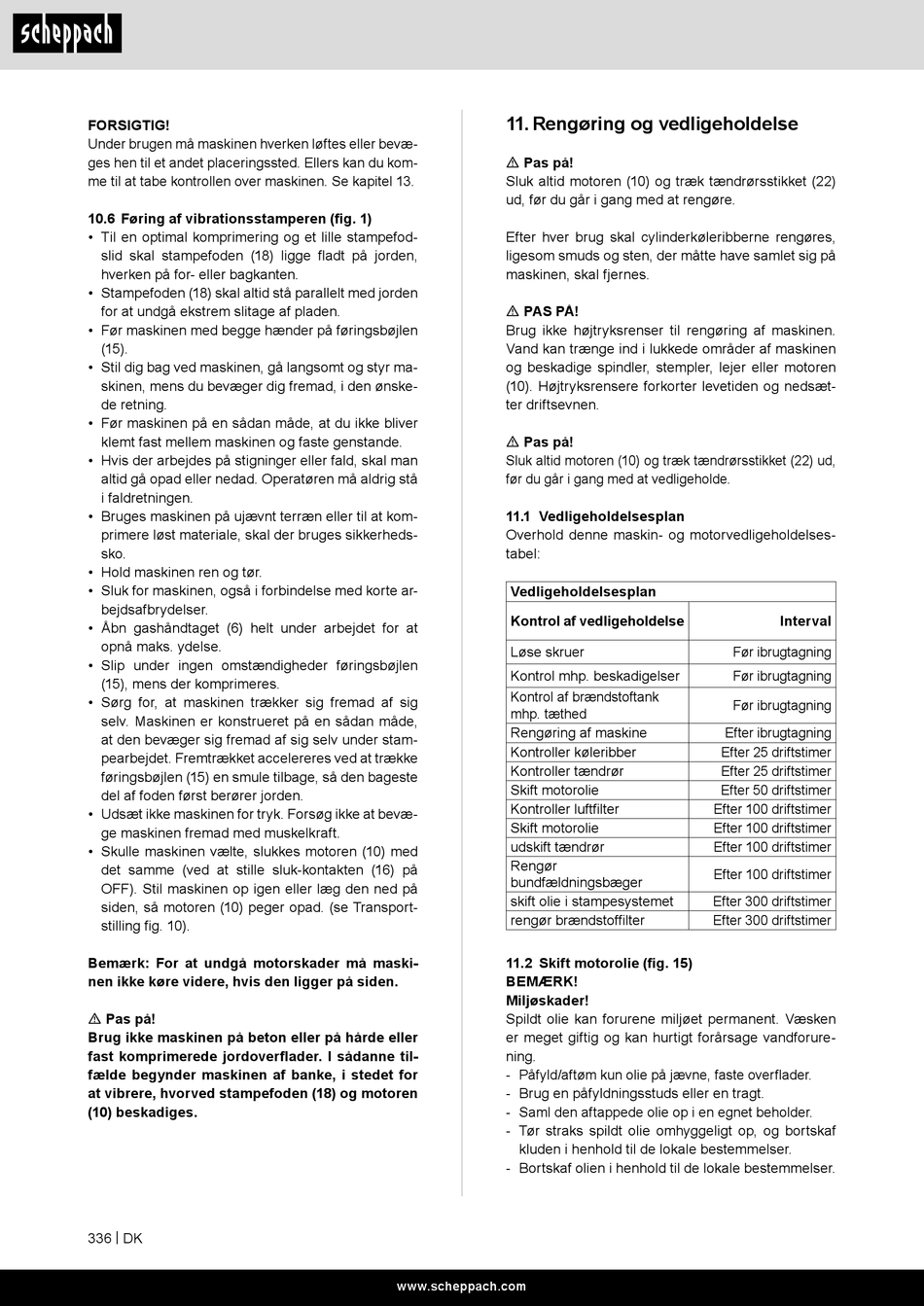 scheppach

FORSIGTIG!
Under brugen må maskinen hverken løftes eller bevæges hen til et andet placeringssted. Ellers kan du komme til at tabe kontrollen over maskinen. Se kapitel 13.

10.6 Føring af vibrationsstamperen (fig. 1)
• Til en optimal komprimering og et lille stampefodslid skal stampefoden (18) ligge fladt på jorden, hverken på for- eller bagkanten.
• Stampefoden (18) skal altid stå parallelt med jorden for at undgå ekstrem slitage af pladen.
• Før maskinen med begge hænder på føringsbøjlen (15).
• Stil dig bag ved maskinen, gå langsomt og styr maskinen, mens du bevæger dig fremad, i den ønskede retning.
• Før maskinen på en sådan måde, at du ikke bliver klemt fast mellem maskinen og faste genstande.
• Hvis der arbejdes på stigninger eller fald, skal man altid gå opad eller nedad. Operatøren må aldrig stå i faldretningen.
• Bruges maskinen på ujævnt terræn eller til at komprimere løst materiale, skal der bruges sikkerhedssko.
• Hold maskinen ren og tør.
• Sluk for maskinen, også i forbindelse med korte arbejdsafbrydelser.
• Åbn gashåndtaget (6) helt under arbejdet for at opnå maks. ydelse.
• Slip under ingen omstændigheder føringsbøjlen (15), mens der komprimeres.
• Sørg for, at maskinen trækker sig fremad af sig selv. Maskinen er konstrueret på en sådan måde, at den bevæger sig fremad af sig selv under stampearbejdet. Fremtrækket accelereres ved at trække føringsbøjlen (15) en smule tilbage, så den bageste del af foden først berører jorden.
• Udsæt ikke maskinen for tryk. Forsøg ikke at bevæge maskinen fremad med muskelkraft.
• Skulle maskinen vælte, slukkes motoren (10) med det samme (ved at stille sluk-kontakten (16) på OFF). Stil maskinen op igen eller læg den ned på siden, så motoren (10) peger opad. (se Transportstilling fig. 10).

Bemærk: For at undgå motorskader må maskinen ikke køre videre, hvis den ligger på siden.

⚠ Pas på!
Brug ikke maskinen på beton eller på hårde eller fast komprimerede jordoverflader. I sådanne tilfælde begynder maskinen af banke, i stedet for at vibrere, hvorved stampefoden (18) og motoren (10) beskadiges.

11. Rengøring og vedligeholdelse

⚠ Pas på!
Sluk altid motoren (10) og træk tændrørsstikket (22) ud, før du går i gang med at rengøre.

Efter hver brug skal cylinderkøleribberne rengøres, ligesom smuds og sten, der måtte have samlet sig på maskinen, skal fjernes.

⚠ PAS PÅ!
Brug ikke højtryksrenser til rengøring af maskinen. Vand kan trænge ind i lukkede områder af maskinen og beskadige spindler, stempler, lejer eller motoren (10). Højtryksrensere forkorter levetiden og nedsætter driftsevnen.

⚠ Pas på!
Sluk altid motoren (10) og træk tændrørsstikket (22) ud, før du går i gang med at vedligeholde.

11.1 Vedligeholdelsesplan
Overhold denne maskin- og motorvedligeholdelsestabel:

| Vedligeholdelsesplan | |
|---|---|
| Kontrol af vedligeholdelse | Interval |
| Løse skruer | Før ibrugtagning |
| Kontrol mhp. beskadigelser | Før ibrugtagning |
| Kontrol af brændstoftank mhp. tæthed | Før ibrugtagning |
| Rengøring af maskine | Efter ibrugtagning |
| Kontroller køleribber | Efter 25 driftstimer |
| Kontroller tændrør | Efter 25 driftstimer |
| Skift motorolie | Efter 50 driftstimer |
| Kontroller luftfilter | Efter 100 driftstimer |
| Skift motorolie | Efter 100 driftstimer |
| udskift tændrør | Efter 100 driftstimer |
| Rengør bundfældningsbæger | Efter 100 driftstimer |
| skift olie i stampesystemet | Efter 300 driftstimer |
| rengør brændstoffilter | Efter 300 driftstimer |

11.2 Skift motorolie (fig. 15)
BEMÆRK!
Miljøskader!
Spildt olie kan forurene miljøet permanent. Væsken er meget giftig og kan hurtigt forårsage vandforurening.
- Påfyld/aftøm kun olie på jævne, faste overflader.
- Brug en påfyldningsstuds eller en tragt.
- Saml den aftappede olie op i en egnet beholder.
- Tør straks spildt olie omhyggeligt op, og bortskaf kluden i henhold til de lokale bestemmelser.
- Bortskaf olien i henhold til de lokale bestemmelser.

336 | DK

www.scheppach.com